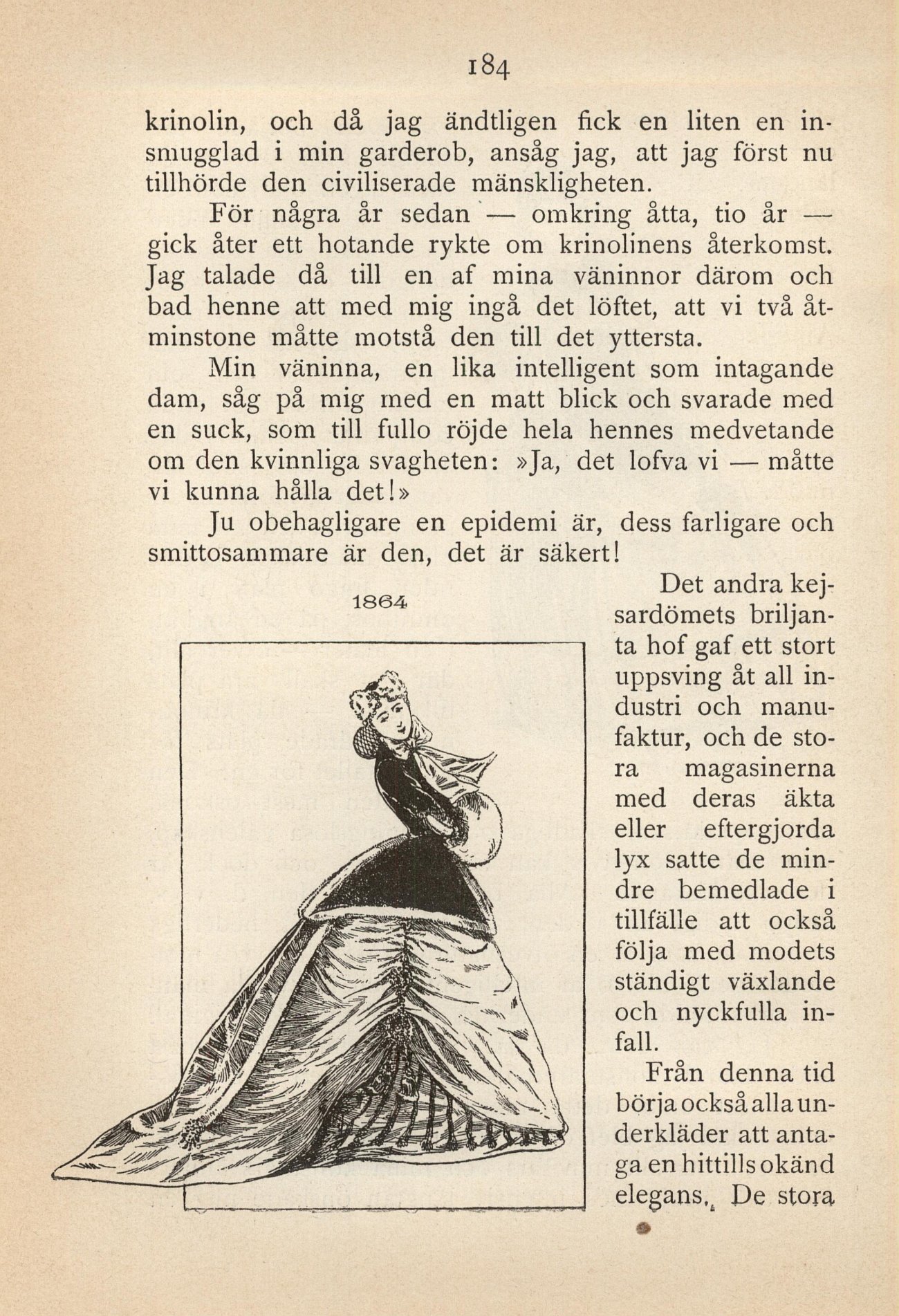 184

krinolin, och då jag ändtligen fick en liten en insmugglad i min garderob, ansåg jag, att jag först nu tillhörde den civiliserade mänskligheten.

För några år sedan — omkring åtta, tio år — gick åter ett hotande rykte om krinolinens återkomst. Jag talade då till en af mina väninnor därom och bad henne att med mig ingå det löftet, att vi två åtminstone måtte motstå den till det yttersta.

Min väninna, en lika intelligent som intagande dam, såg på mig med en matt blick och svarade med en suck, som till fullo röjde hela hennes medvetande om den kvinnliga svagheten: »Ja, det lofva vi — måtte vi kunna hålla det!»

Ju obehagligare en epidemi är, dess farligare och smittosammare är den, det är säkert!

1864

Det andra kejsardömets briljanta hof gaf ett stort uppsving åt all industri och manufaktur, och de stora magasinerna med deras äkta eller eftergjorda lyx satte de mindre bemedlade i tillfälle att också följa med modets ständigt växlande och nyckfulla infall.

Från denna tid börja också alla underkläder att antaga en hittills okänd elegans. De stora